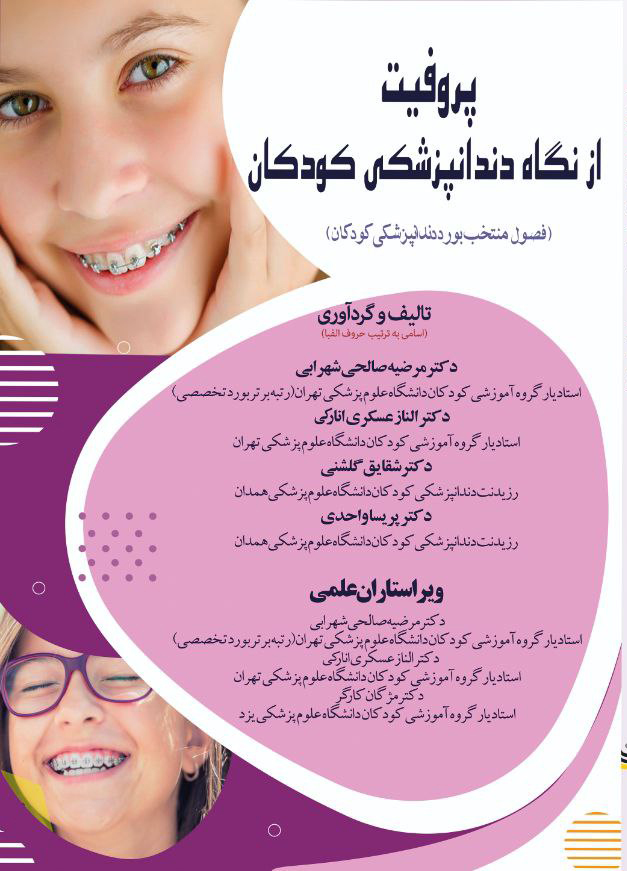 پروفیت
از نگاه دندانپزشکی کودکان

(فصول منتخب بورد دندانپزشکی کودکان)

تالیف و گردآوری
(اسامی به ترتیب حروف الفبا)

دکتر مرضیه صالحی شهرابی
استادیار گروه آموزشی کودکان دانشگاه علوم پزشکی تهران (رتبه برتر بورد تخصصی)
دکتر الناز عسکری انارکی
استادیار گروه آموزشی کودکان دانشگاه علوم پزشکی تهران
دکتر شقایق گلشنی
رزیدنت دندانپزشکی کودکان دانشگاه علوم پزشکی همدان
دکتر پریسا واحدی
رزیدنت دندانپزشکی کودکان دانشگاه علوم پزشکی همدان

ویراستاران علمی
دکتر مرضیه صالحی شهرابی
استادیار گروه آموزشی کودکان دانشگاه علوم پزشکی تهران (رتبه برتر بورد تخصصی)
دکتر الناز عسکری انارکی
استادیار گروه آموزشی کودکان دانشگاه علوم پزشکی تهران
دکتر مژگان کارگر
استادیار گروه آموزشی کودکان دانشگاه علوم پزشکی یزد